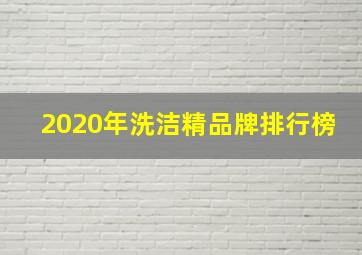 2020年洗洁精品牌排行榜